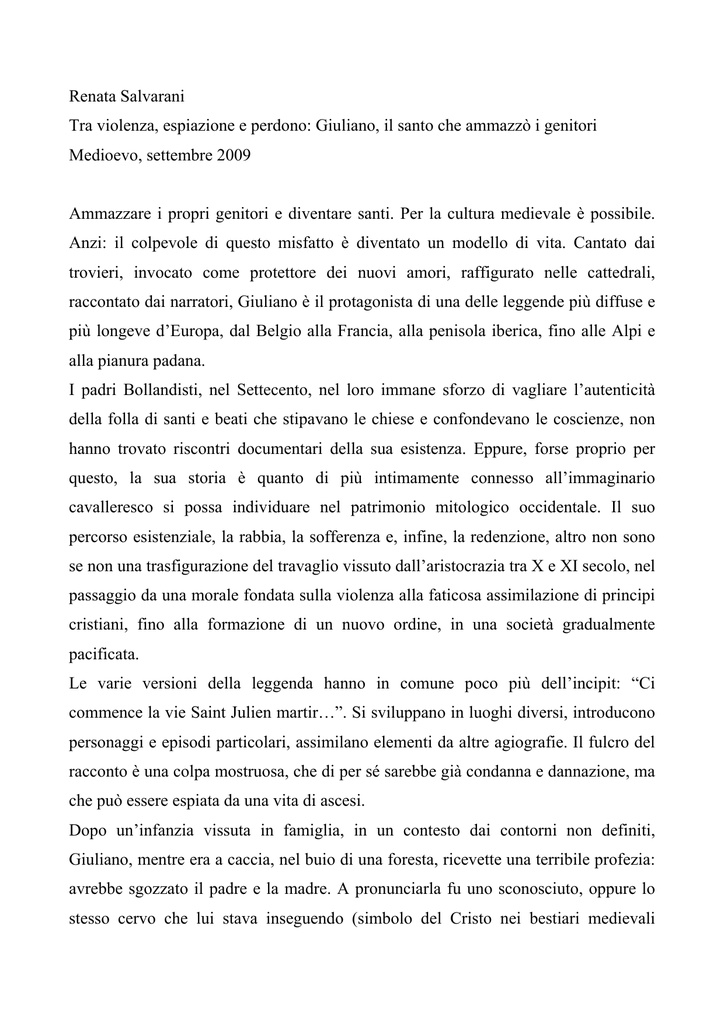 Renata Salvarani
Tra violenza, espiazione e perdono: Giuliano, il santo che ammazzò i genitori
Medioevo, settembre 2009

Ammazzare i propri genitori e diventare santi. Per la cultura medievale è possibile. Anzi: il colpevole di questo misfatto è diventato un modello di vita. Cantato dai trovieri, invocato come protettore dei nuovi amori, raffigurato nelle cattedrali, raccontato dai narratori, Giuliano è il protagonista di una delle leggende più diffuse e più longeve d'Europa, dal Belgio alla Francia, alla penisola iberica, fino alle Alpi e alla pianura padana.
I padri Bollandisti, nel Settecento, nel loro immane sforzo di vagliare l'autenticità della folla di santi e beati che stipavano le chiese e confondevano le coscienze, non hanno trovato riscontri documentari della sua esistenza. Eppure, forse proprio per questo, la sua storia è quanto di più intimamente connesso all'immaginario cavalleresco si possa individuare nel patrimonio mitologico occidentale. Il suo percorso esistenziale, la rabbia, la sofferenza e, infine, la redenzione, altro non sono se non una trasfigurazione del travaglio vissuto dall'aristocrazia tra X e XI secolo, nel passaggio da una morale fondata sulla violenza alla faticosa assimilazione di principi cristiani, fino alla formazione di un nuovo ordine, in una società gradualmente pacificata.
Le varie versioni della leggenda hanno in comune poco più dell'incipit: "Ci commence la vie Saint Julien martir…". Si sviluppano in luoghi diversi, introducono personaggi e episodi particolari, assimilano elementi da altre agiografie. Il fulcro del racconto è una colpa mostruosa, che di per sé sarebbe già condanna e dannazione, ma che può essere espiata da una vita di ascesi.
Dopo un'infanzia vissuta in famiglia, in un contesto dai contorni non definiti, Giuliano, mentre era a caccia, nel buio di una foresta, ricevette una terribile profezia: avrebbe sgozzato il padre e la madre. A pronunciarla fu uno sconosciuto, oppure lo stesso cervo che lui stava inseguendo (simbolo del Cristo nei bestiari medievali